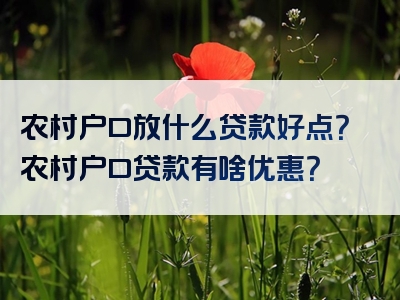 农村户口放什么贷款好点？
农村户口贷款有啥优惠？